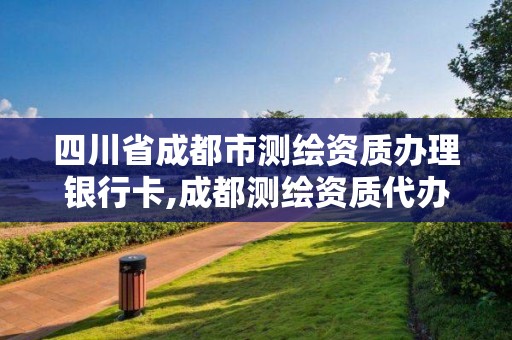 四川省成都市测绘资质办理银行卡,成都测绘资质代办